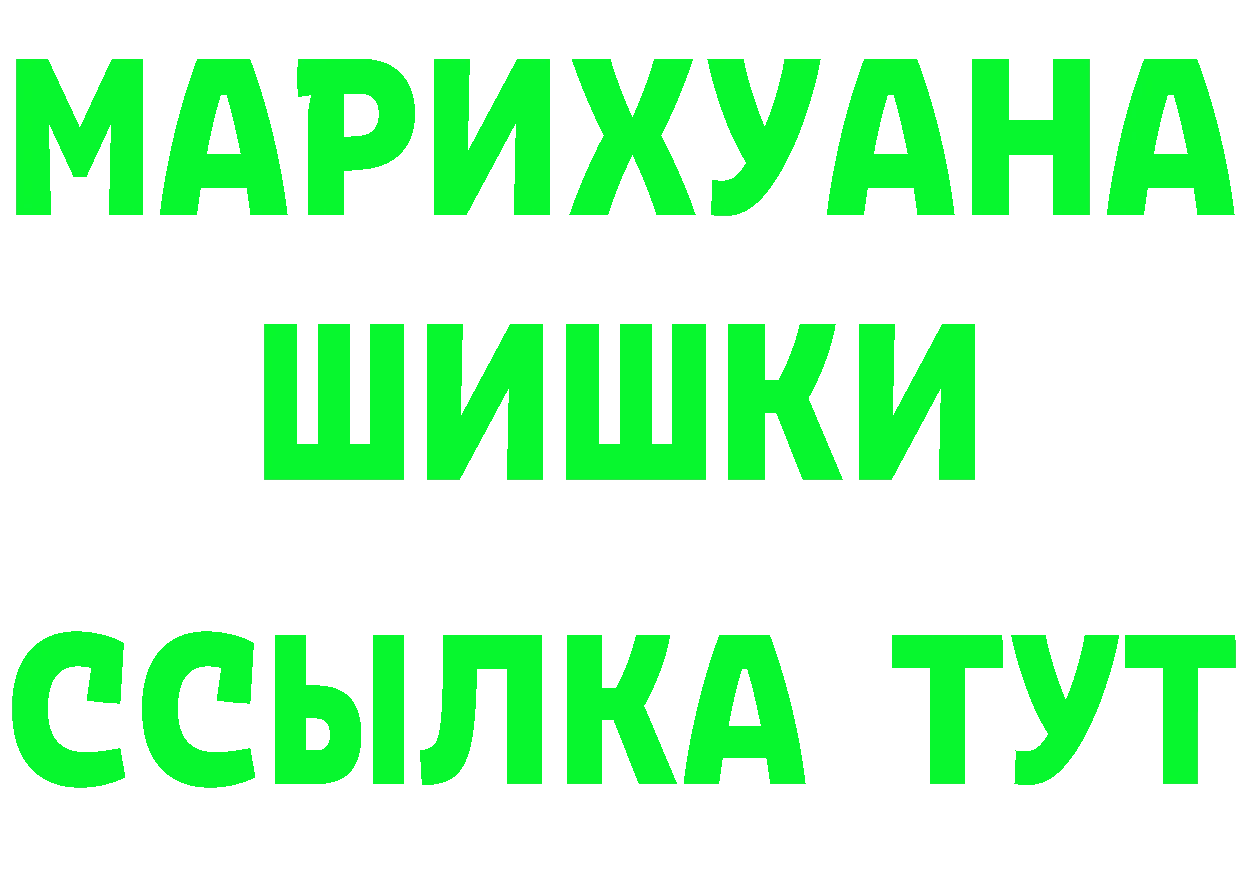 МАРИХУАНА
ШИШКИ
ССЫЛКА ТУТ